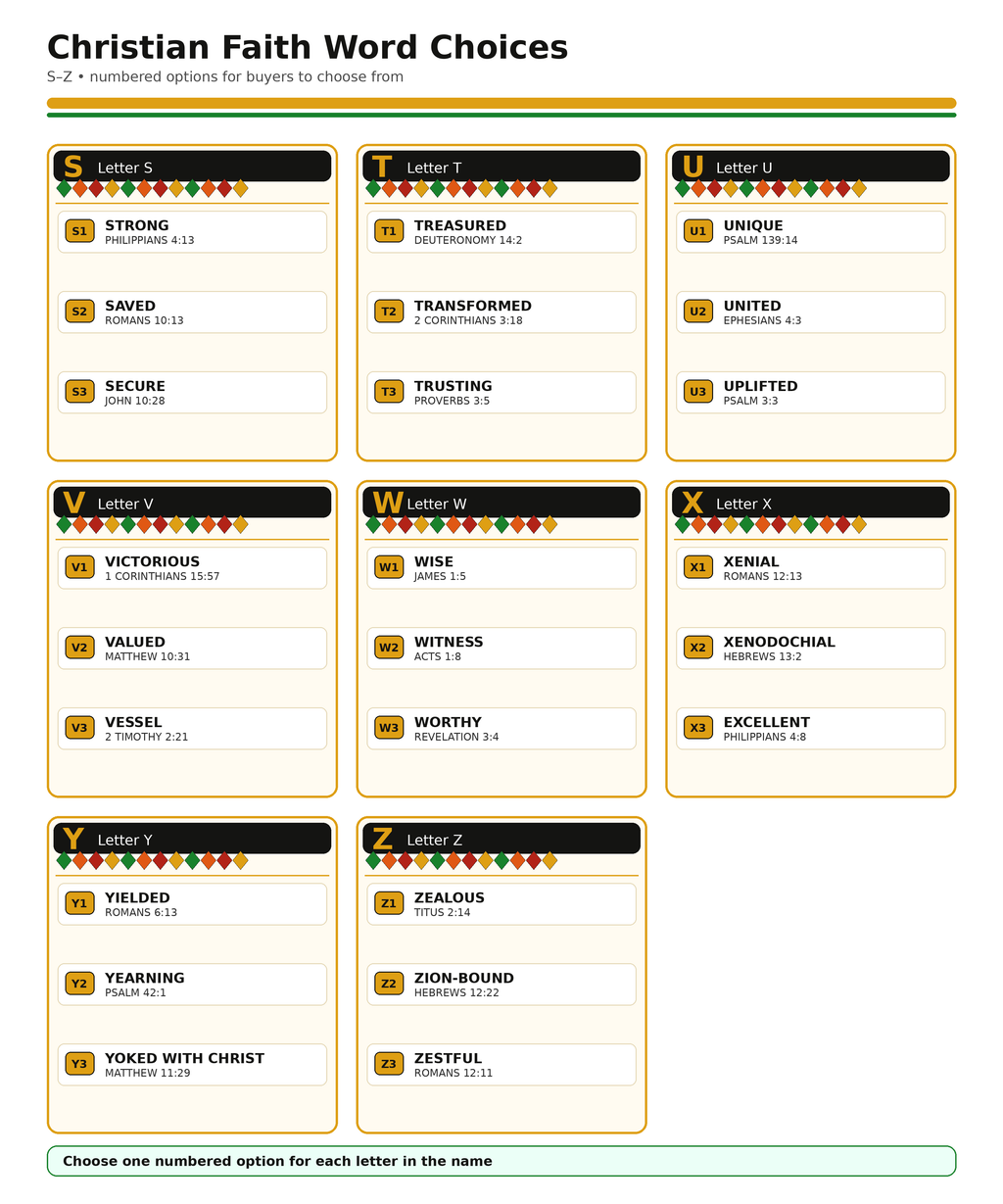 Christian Faith Word Choices

S–Z • numbered options for buyers to choose from

S Letter S

S1 STRONG
PHILIPPIANS 4:13

S2 SAVED
ROMANS 10:13

S3 SECURE
JOHN 10:28

T Letter T

T1 TREASURED
DEUTERONOMY 14:2

T2 TRANSFORMED
2 CORINTHIANS 3:18

T3 TRUSTING
PROVERBS 3:5

U Letter U

U1 UNIQUE
PSALM 139:14

U2 UNITED
EPHESIANS 4:3

U3 UPLIFTED
PSALM 3:3

V Letter V

V1 VICTORIOUS
1 CORINTHIANS 15:57

V2 VALUED
MATTHEW 10:31

V3 VESSEL
2 TIMOTHY 2:21

W Letter W

W1 WISE
JAMES 1:5

W2 WITNESS
ACTS 1:8

W3 WORTHY
REVELATION 3:4

X Letter X

X1 XENIAL
ROMANS 12:13

X2 XENODOCHIAL
HEBREWS 13:2

X3 EXCELLENT
PHILIPPIANS 4:8

Y Letter Y

Y1 YIELDED
ROMANS 6:13

Y2 YEARNING
PSALM 42:1

Y3 YOKED WITH CHRIST
MATTHEW 11:29

Z Letter Z

Z1 ZEALOUS
TITUS 2:14

Z2 ZION-BOUND
HEBREWS 12:22

Z3 ZESTFUL
ROMANS 12:11

Choose one numbered option for each letter in the name